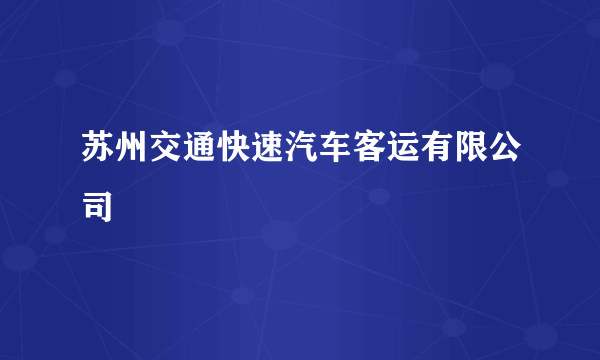 苏州交通快速汽车客运有限公司